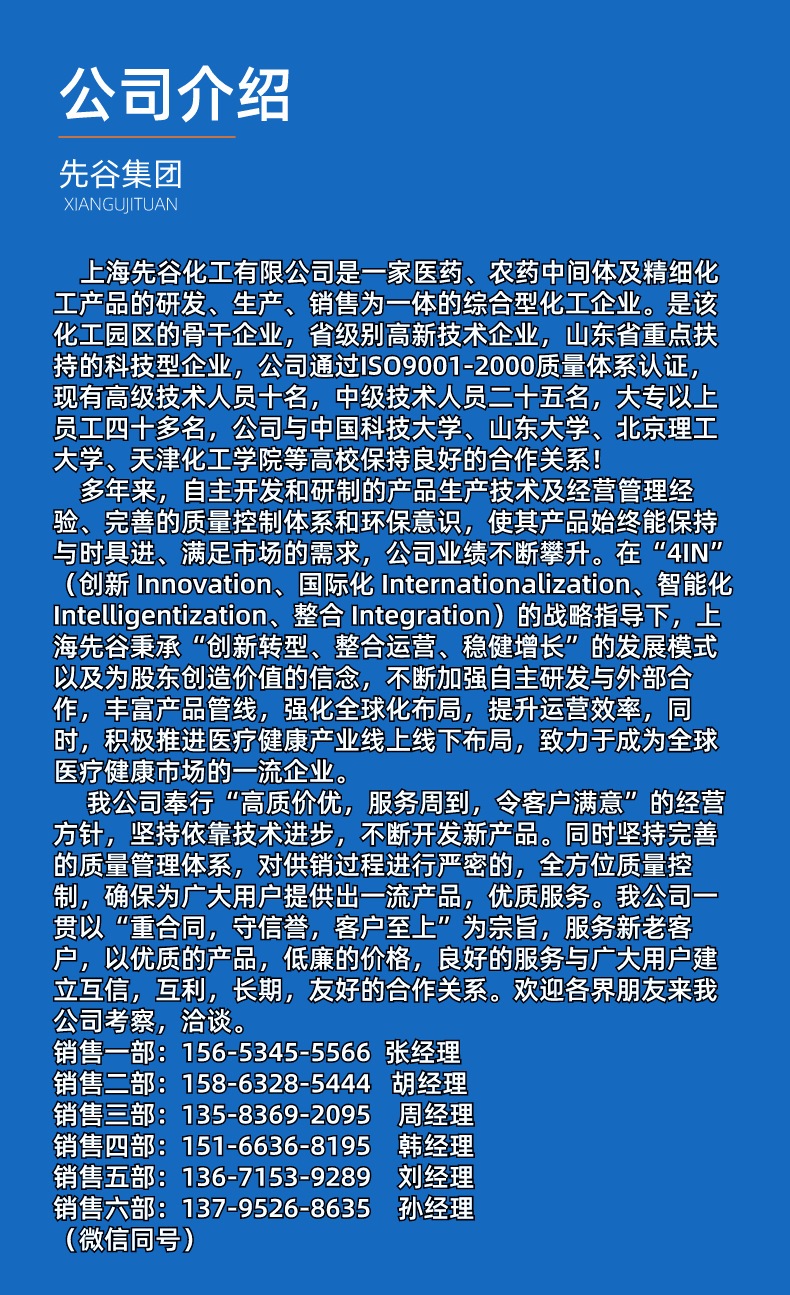 公司介绍

先谷集团
XIANGUJITUAN

上海先谷化工有限公司是一家医药、农药中间体及精细化工产品的研发、生产、销售为一体的综合型化工企业。是该化工园区的骨干企业，省级别高新技术企业，山东省重点扶持的科技型企业，公司通过ISO9001-2000质量体系认证，现有高级技术人员十名，中级技术人员二十五名，大专以上员工四十多名，公司与中国科技大学、山东大学、北京理工大学、天津化工学院等高校保持良好的合作关系！

多年来，自主开发和研制的产品生产技术及经营管理经验、完善的质量控制体系和环保意识，使其产品始终能保持与时具进、满足市场的需求，公司业绩不断攀升。在“4IN”（创新 Innovation、国际化 Internationalization、智能化 Intelligentization、整合 Integration）的战略指导下，上海先谷秉承“创新转型、整合运营、稳健增长”的发展模式以及为股东创造价值的信念，不断加强自主研发与外部合作，丰富产品管线，强化全球化布局，提升运营效率，同时，积极推进医疗健康产业线上线下布局，致力于成为全球医疗健康市场的一流企业。

我公司奉行“高质价优，服务周到，令客户满意”的经营方针，坚持依靠技术进步，不断开发新产品。同时坚持完善的质量管理体系，对供销过程进行严密的，全方位质量控制，确保为广大用户提供出一流产品，优质服务。我公司一贯以“重合同，守信誉，客户至上”为宗旨，服务新老客户，以优质的产品，低廉的价格，良好的服务与广大用户建立互信，互利，长期，友好的合作关系。欢迎各界朋友来我公司考察，洽谈。
销售一部：156-5345-5566 张经理
销售二部：158-6328-5444 胡经理
销售三部：135-8369-2095 周经理
销售四部：151-6636-8195 韩经理
销售五部：136-7153-9289 刘经理
销售六部：137-9526-8635 孙经理
（微信同号）